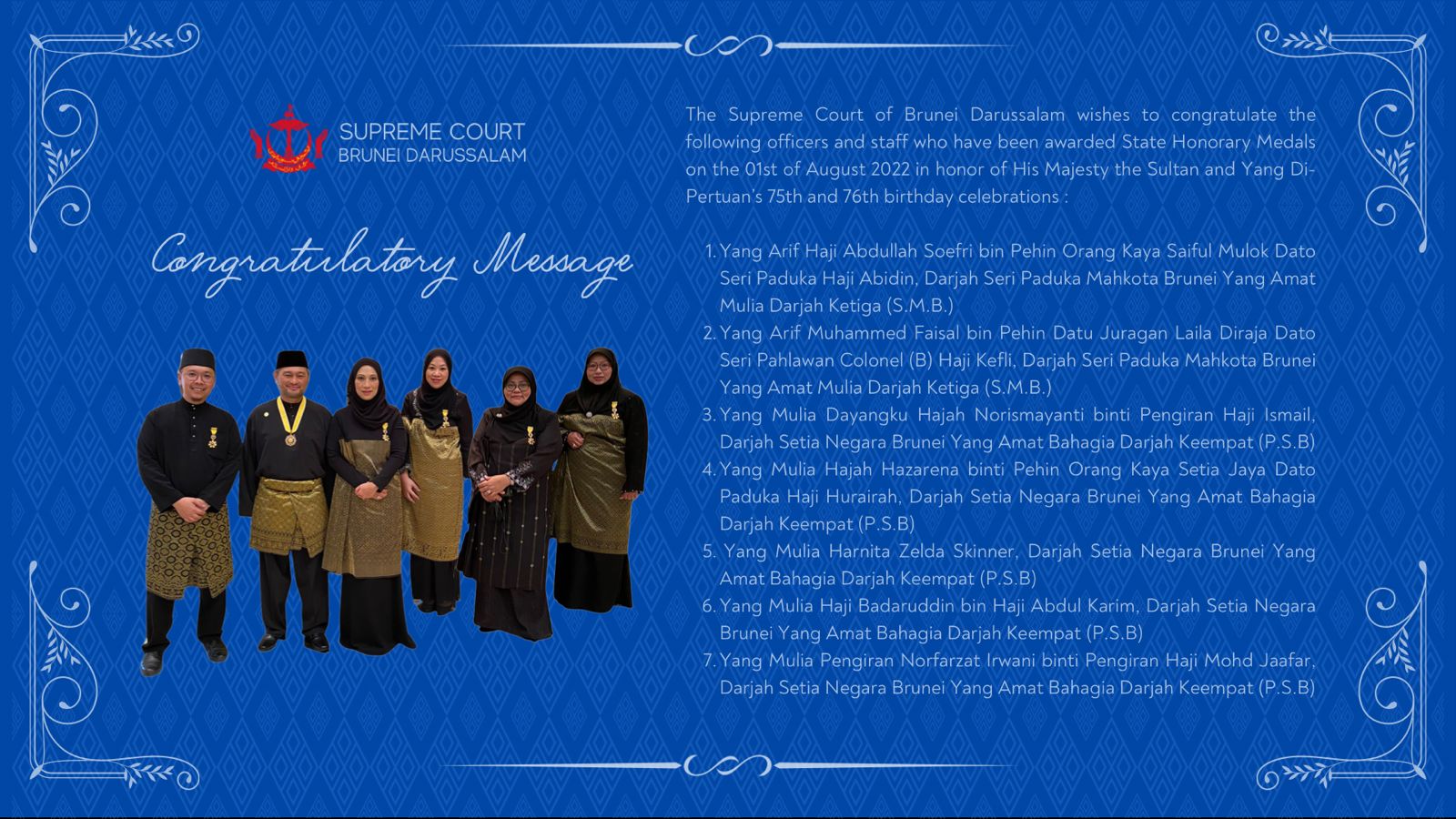 SUPREME COURT
BRUNEI DARUSSALAM

Congratulatory Message

The Supreme Court of Brunei Darussalam wishes to congratulate the following officers and staff who have been awarded State Honorary Medals on the 01st of August 2022 in honor of His Majesty the Sultan and Yang Di-Pertuan's 75th and 76th birthday celebrations :

1. Yang Arif Haji Abdullah Soefri bin Pehin Orang Kaya Saiful Mulok Dato Seri Paduka Haji Abidin, Darjah Seri Paduka Mahkota Brunei Yang Amat Mulia Darjah Ketiga (S.M.B.)
2. Yang Arif Muhammed Faisal bin Pehin Datu Juragan Laila Diraja Dato Seri Pahlawan Colonel (B) Haji Kefli, Darjah Seri Paduka Mahkota Brunei Yang Amat Mulia Darjah Ketiga (S.M.B.)
3. Yang Mulia Dayangku Hajah Norismayanti binti Pengiran Haji Ismail, Darjah Setia Negara Brunei Yang Amat Bahagia Darjah Keempat (P.S.B)
4. Yang Mulia Hajah Hazarena binti Pehin Orang Kaya Setia Jaya Dato Paduka Haji Hurairah, Darjah Setia Negara Brunei Yang Amat Bahagia Darjah Keempat (P.S.B)
5. Yang Mulia Harnita Zelda Skinner, Darjah Setia Negara Brunei Yang Amat Bahagia Darjah Keempat (P.S.B)
6. Yang Mulia Haji Badaruddin bin Haji Abdul Karim, Darjah Setia Negara Brunei Yang Amat Bahagia Darjah Keempat (P.S.B)
7. Yang Mulia Pengiran Norfarzat Irwani binti Pengiran Haji Mohd Jaafar, Darjah Setia Negara Brunei Yang Amat Bahagia Darjah Keempat (P.S.B)